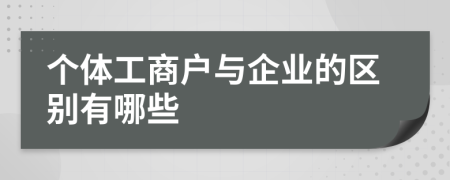 个体工商户与企业的区别有哪些